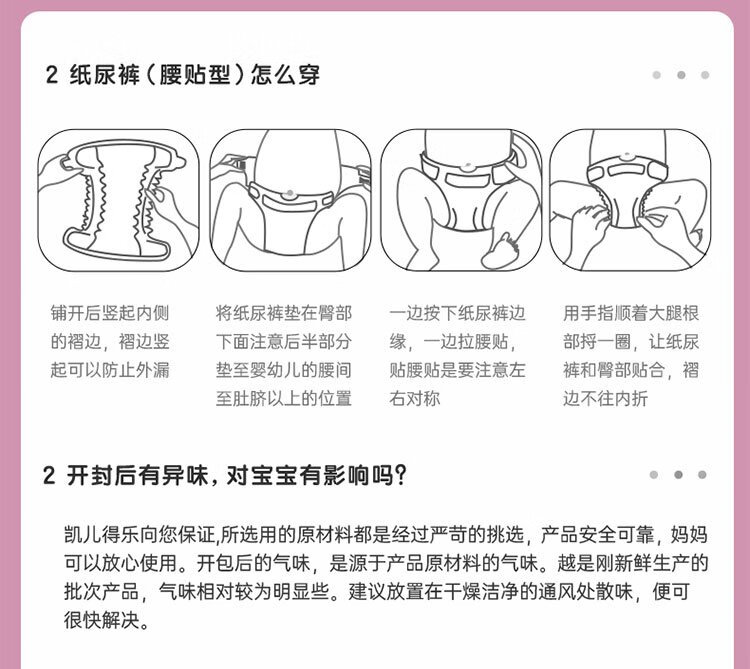 2 纸尿裤（腰贴型）怎么穿

铺开后竖起内侧的褶边，褶边竖起可以防止外漏

将纸尿裤垫在臀部下面注意后半部分垫至婴幼儿的腰间至肚脐以上的位置

一边按下纸尿裤边缘，一边拉腰贴，贴腰贴是要注意左右对称

用手指顺着大腿根部捋一圈，让纸尿裤和臀部贴合，褶边不往内折

2 开封后有异味，对宝宝有影响吗？

凯儿得乐向您保证,所选用的原材料都是经过严苛的挑选，产品安全可靠，妈妈可以放心使用。开包后的气味，是源于产品原材料的气味。越是刚新鲜生产的批次产品，气味相对较为明显些。建议放置在干燥洁净的通风处散味，便可很快解决。